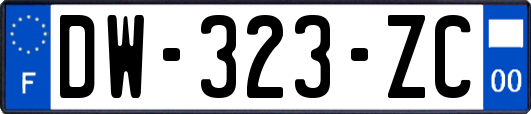 F
DW-323-ZC
00